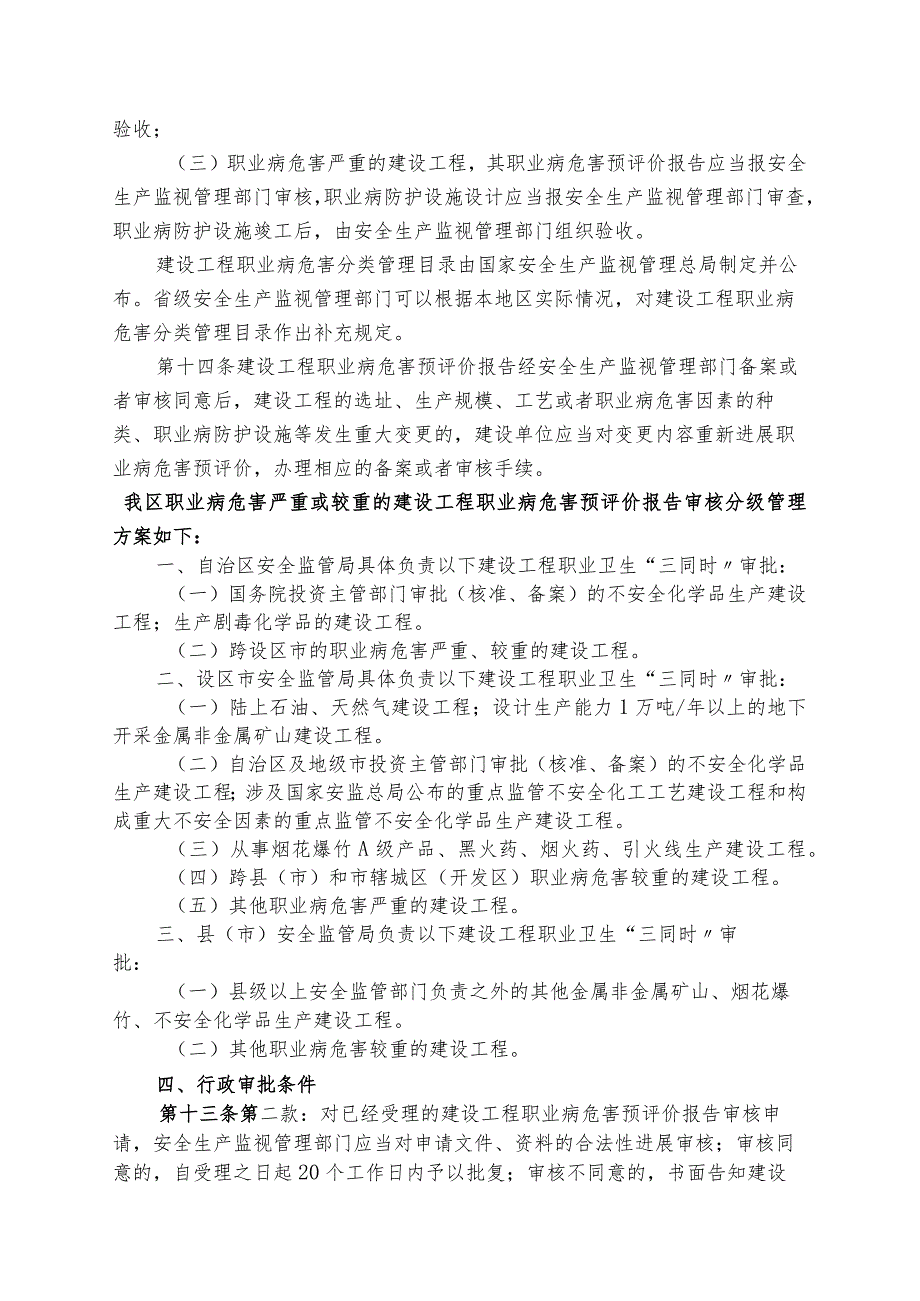 验收；

（三）职业病危害严重的建设工程，其职业病危害预评价报告应当报安全生产监视管理部门审核，职业病防护设施设计应当报安全生产监视管理部门审查，职业病防护设施竣工后，由安全生产监视管理部门组织验收。

建设工程职业病危害分类管理目录由国家安全生产监视管理总局制定并公布。省级安全生产监视管理部门可以根据本地区实际情况，对建设工程职业病危害分类管理目录作出补充规定。

第十四条建设工程职业病危害预评价报告经安全生产监视管理部门备案或者审核同意后，建设工程的选址、生产规模、工艺或者职业病危害因素的种类、职业病防护设施等发生重大变更的，建设单位应当对变更内容重新进展职业病危害预评价，办理相应的备案或者审核手续。

我区职业病危害严重或较重的建设工程职业病危害预评价报告审核分级管理方案如下：

一、自治区安全监管局具体负责以下建设工程职业卫生“三同时〃审批：

（一）国务院投资主管部门审批（核准、备案）的不安全化学品生产建设工程；生产剧毒化学品的建设工程。

（二）跨设区市的职业病危害严重、较重的建设工程。

二、设区市安全监管局具体负责以下建设工程职业卫生“三同时〃审批：

（一）陆上石油、天然气建设工程；设计生产能力1万吨/年以上的地下开采金属非金属矿山建设工程。

（二）自治区及地级市投资主管部门审批（核准、备案）的不安全化学品生产建设工程；涉及国家安监总局公布的重点监管不安全化工工艺建设工程和构成重大不安全因素的重点监管不安全化学品生产建设工程。

（三）从事烟花爆竹A级产品、黑火药、烟火药、引火线生产建设工程。

（四）跨县（市）和市辖城区（开发区）职业病危害较重的建设工程。

（五）其他职业病危害严重的建设工程。

三、县（市）安全监管局负责以下建设工程职业卫生“三同时〃审批：

（一）县级以上安全监管部门负责之外的其他金属非金属矿山、烟花爆竹、不安全化学品生产建设工程。

（二）其他职业病危害较重的建设工程。

四、行政审批条件

第十三条第二款：对已经受理的建设工程职业病危害预评价报告审核申请，安全生产监视管理部门应当对申请文件、资料的合法性进展审核；审核同意的，自受理之日起20个工作日内予以批复；审核不同意的，书面告知建设